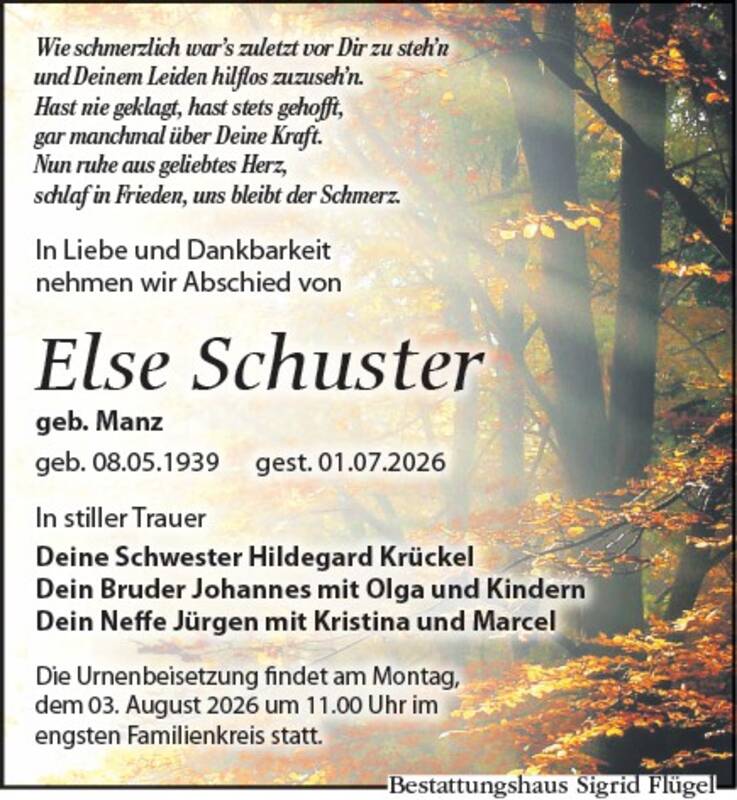 Wie schmerzlich war's zuletzt vor Dir zu steh'n
und Deinem Leiden hilflos zuzuseh'n.
Hast nie geklagt, hast stets gehofft,
gar manchmal über Deine Kraft.
Nun ruhe aus geliebtes Herz,
schlaf in Frieden, uns bleibt der Schmerz.

In Liebe und Dankbarkeit
nehmen wir Abschied von

Else Schuster

geb. Manz

geb. 08.05.1939 gest. 01.07.2026

In stiller Trauer

Deine Schwester Hildegard Krückel
Dein Bruder Johannes mit Olga und Kindern
Dein Neffe Jürgen mit Kristina und Marcel

Die Urnenbeisetzung findet am Montag, dem 03. August 2026 um 11.00 Uhr im engsten Familienkreis statt.

Bestattungshaus Sigrid Flügel